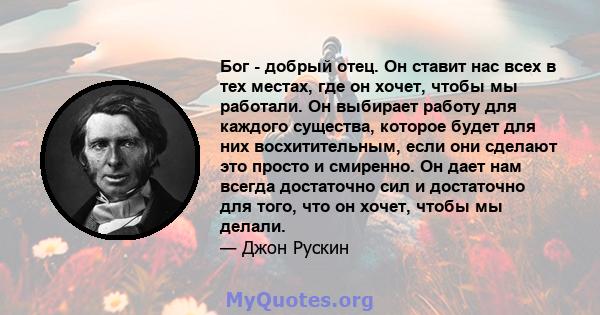 Бог - добрый отец. Он ставит нас всех в тех местах, где он хочет, чтобы мы работали. Он выбирает работу для каждого существа, которое будет для них восхитительным, если они сделают это просто и смиренно. Он дает нам всегда достаточно сил и достаточно для того, что он хочет, чтобы мы делали.

— Джон Рускин

MyQuotes.org